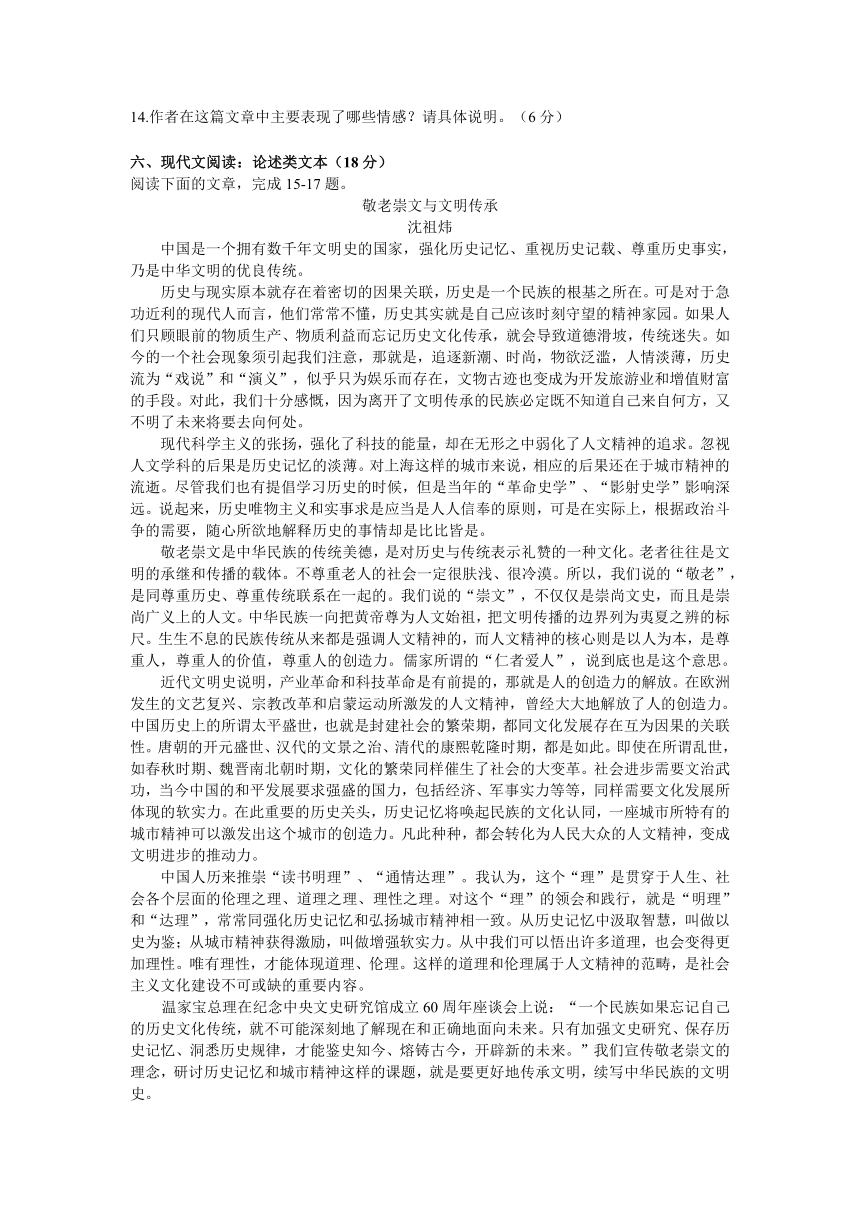 14.作者在这篇文章中主要表现了哪些情感？请具体说明。（6 分）

六、现代文阅读：论述类文本（18 分）
阅读下面的文章，完成 15-17 题。

敬老崇文与文明传承
沈祖炜

中国是一个拥有数千年文明史的国家，强化历史记忆、重视历史记载、尊重历史事实，乃是中华文明的优良传统。

历史与现实原本就存在着密切的因果关联，历史是一个民族的根基之所在。可是对于急功近利的现代人而言，他们常常不懂，历史其实就是自己应该时刻守望的精神家园。如果人们只顾眼前的物质生产、物质利益而忘记历史文化传承，就会导致道德滑坡，传统迷失。如今的一个社会现象须引起我们注意，那就是，追逐新潮、时尚，物欲泛滥，人情淡薄，历史流为“戏说”和“演义”，似乎只为娱乐而存在，文物古迹也变成为开发旅游业和增值财富的手段。对此，我们十分感慨，因为离开了文明传承的民族必定既不知道自己来自何方，又不明了未来将要去向何处。

现代科学主义的张扬，强化了科技的能量，却在无形之中弱化了人文精神的追求。忽视人文学科的后果是历史记忆的淡薄。对上海这样的城市来说，相应的后果还在于城市精神的流逝。尽管我们也有提倡学习历史的时候，但是当年的“革命史学”、“影射史学”影响深远。说起来，历史唯物主义和实事求是应当是人人信奉的原则，可是在实际上，根据政治斗争的需要，随心所欲地解释历史的事情却是比比皆是。

敬老崇文是中华民族的传统美德，是对历史与传统表示礼赞的一种文化。老者往往是文明的承继和传播的载体。不尊重老人的社会一定很肤浅、很冷漠。所以，我们说的“敬老”，是同尊重历史、尊重传统联系在一起的。我们说的“崇文”，不仅仅是崇尚文史，而且是崇尚广义上的人文。中华民族一向把黄帝尊为人文始祖，把文明传播的边界列为夷夏之辨的标尺。生生不息的民族传统从来都是强调人文精神的，而人文精神的核心则是以人为本，是尊重人，尊重人的价值，尊重人的创造力。儒家所谓的“仁者爱人”，说到底也是这个意思。

近代文明史说明，产业革命和科技革命是有前提的，那就是人的创造力的解放。在欧洲发生的文艺复兴、宗教改革和启蒙运动所激发的人文精神，曾经大大地解放了人的创造力。中国历史上的所谓太平盛世，也就是封建社会的繁荣期，都同文化发展存在互为因果的关联性。唐朝的开元盛世、汉代的文景之治、清代的康熙乾隆时期，都是如此。即使在所谓乱世，如春秋时期、魏晋南北朝时期，文化的繁荣同样催生了社会的大变革。社会进步需要文治武功，当今中国的和平发展要求强盛的国力，包括经济、军事实力等等，同样需要文化发展所体现的软实力。在此重要的历史关头，历史记忆将唤起民族的文化认同，一座城市所特有的城市精神可以激发出这个城市的创造力。凡此种种，都会转化为人民大众的人文精神，变成文明进步的推动力。

中国人历来推崇“读书明理”、“通情达理”。我认为，这个“理”是贯穿于人生、社会各个层面的伦理之理、道理之理、理性之理。对这个“理”的领会和践行，就是“明理”和“达理”，常常同强化历史记忆和弘扬城市精神相一致。从历史记忆中汲取智慧，叫做以史为鉴；从城市精神获得激励，叫做增强软实力。从中我们可以悟出许多道理，也会变得更加理性。唯有理性，才能体现道理、伦理。这样的道理和伦理属于人文精神的范畴，是社会主义文化建设不可或缺的重要内容。

温家宝总理在纪念中央文史研究馆成立 60 周年座谈会上说：“一个民族如果忘记自己的历史文化传统，就不可能深刻地了解现在和正确地面向未来。只有加强文史研究、保存历史记忆、洞悉历史规律，才能鉴史知今、熔铸古今，开辟新的未来。”我们宣传敬老崇文的理念，研讨历史记忆和城市精神这样的课题，就是要更好地传承文明，续写中华民族的文明史。